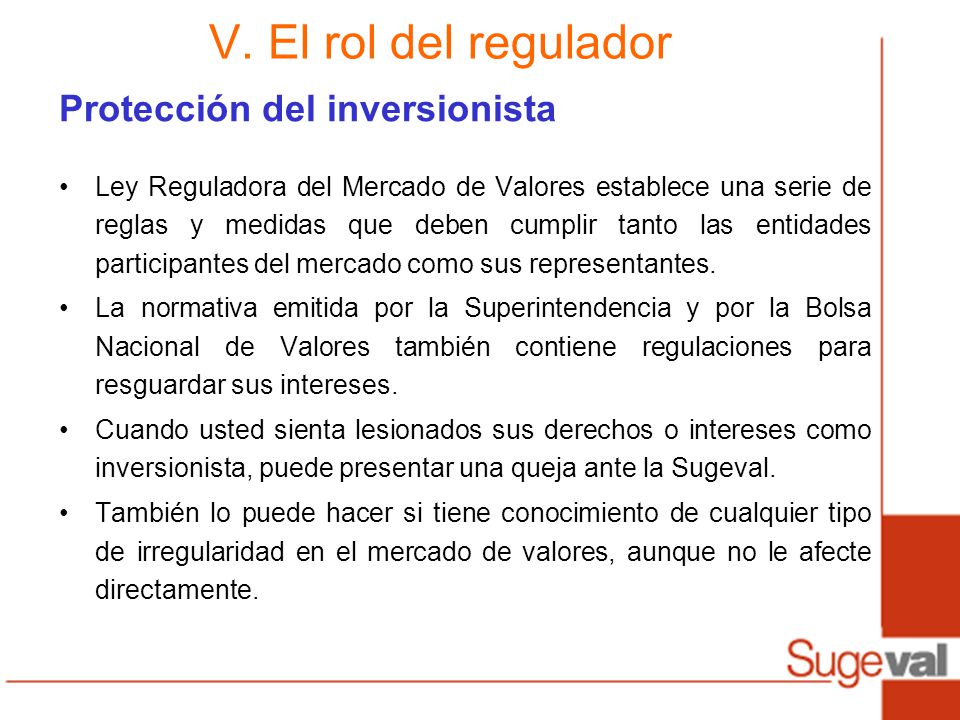 V. El rol del regulador

Protección del inversionista

• Ley Reguladora del Mercado de Valores establece una serie de reglas y medidas que deben cumplir tanto las entidades participantes del mercado como sus representantes.

• La normativa emitida por la Superintendencia y por la Bolsa Nacional de Valores también contiene regulaciones para resguardar sus intereses.

• Cuando usted sienta lesionados sus derechos o intereses como inversionista, puede presentar una queja ante la Sugeval.

• También lo puede hacer si tiene conocimiento de cualquier tipo de irregularidad en el mercado de valores, aunque no le afecte directamente.

Sugeval